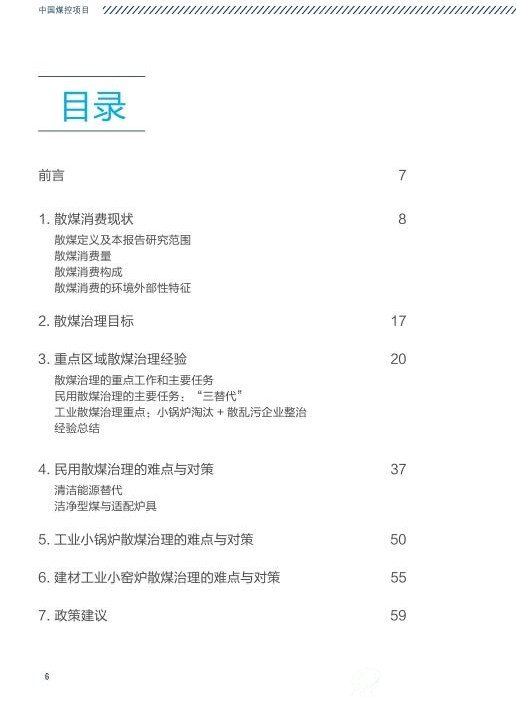 中国煤控项目

目录

前言 7

1. 散煤消费现状 8
散煤定义及本报告研究范围
散煤消费量
散煤消费构成
散煤消费的环境外部性特征

2. 散煤治理目标 17

3. 重点区域散煤治理经验 20
散煤治理的重点工作和主要任务
民用散煤治理的主要任务："三替代"
工业散煤治理重点：小锅炉淘汰 + 散乱污企业整治
经验总结

4. 民用散煤治理的难点与对策 37
清洁能源替代
洁净型煤与适配炉具

5. 工业小锅炉散煤治理的难点与对策 50

6. 建材工业小窑炉散煤治理的难点与对策 55

7. 政策建议 59

6